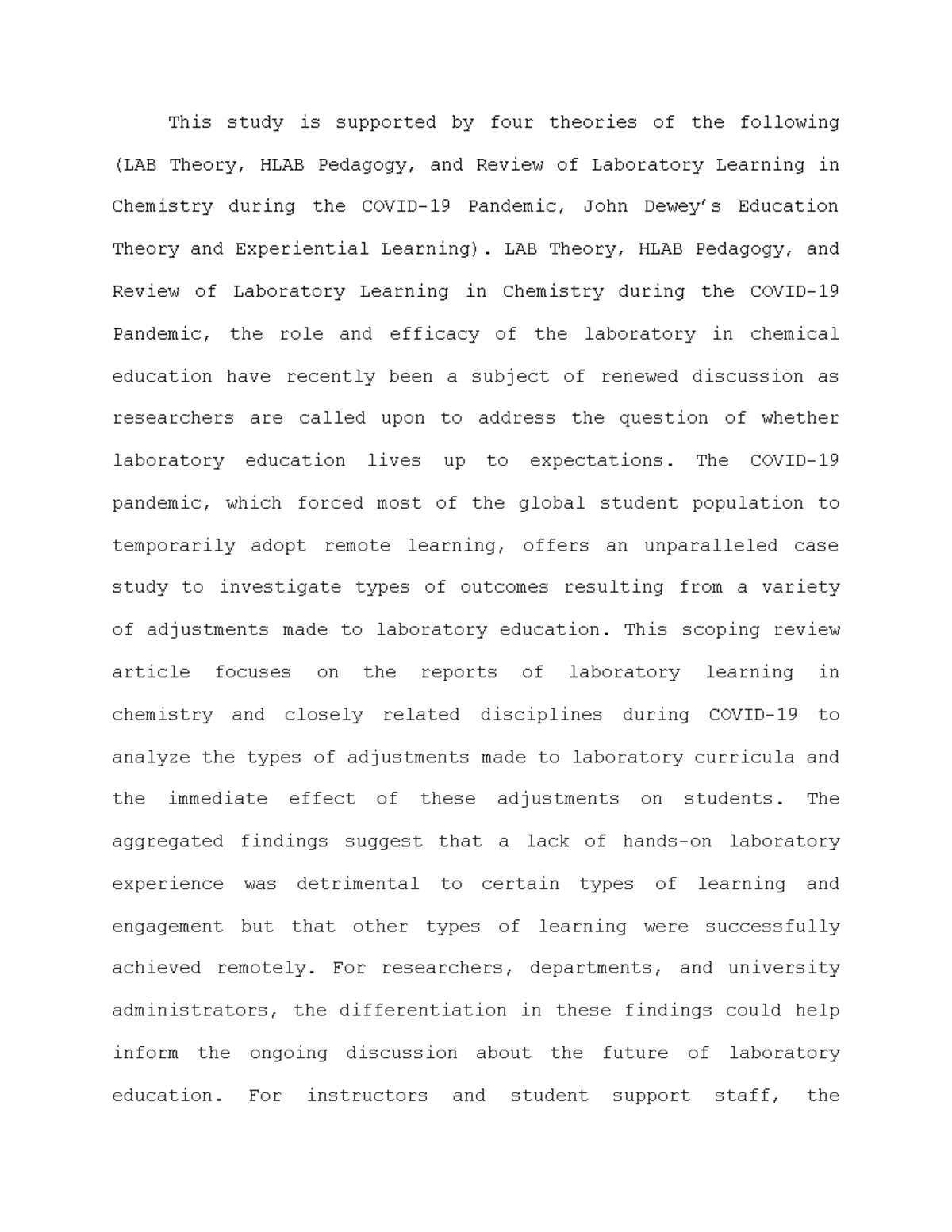 This study is supported by four theories of the following (LAB Theory, HLAB Pedagogy, and Review of Laboratory Learning in Chemistry during the COVID-19 Pandemic, John Dewey's Education Theory and Experiential Learning). LAB Theory, HLAB Pedagogy, and Review of Laboratory Learning in Chemistry during the COVID-19 Pandemic, the role and efficacy of the laboratory in chemical education have recently been a subject of renewed discussion as researchers are called upon to address the question of whether laboratory education lives up to expectations. The COVID-19 pandemic, which forced most of the global student population to temporarily adopt remote learning, offers an unparalleled case study to investigate types of outcomes resulting from a variety of adjustments made to laboratory education. This scoping review article focuses on the reports of laboratory learning in chemistry and closely related disciplines during COVID-19 to analyze the types of adjustments made to laboratory curricula and the immediate effect of these adjustments on students. The aggregated findings suggest that a lack of hands-on laboratory experience was detrimental to certain types of learning and engagement but that other types of learning were successfully achieved remotely. For researchers, departments, and university administrators, the differentiation in these findings could help inform the ongoing discussion about the future of laboratory education. For instructors and student support staff, the